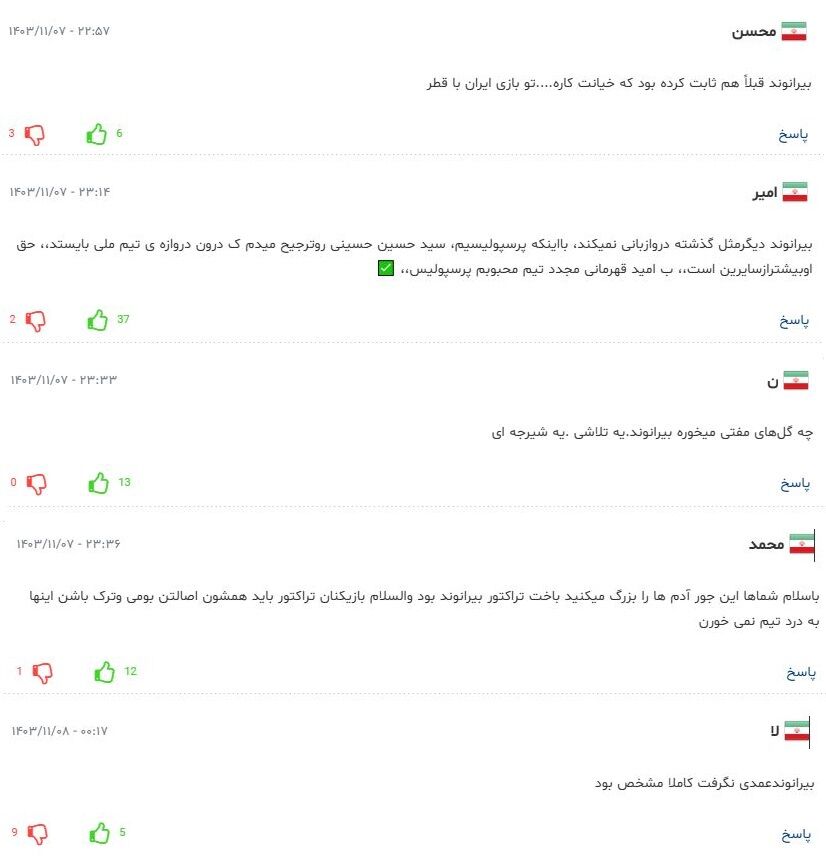 محسن
۱۴۰۳/۱۱/۰۷ - ۲۲:۵۷

بیرانوند قبلاً هم ثابت کرده بود که خیانت کاره....تو بازی ایران با قطر

پاسخ
6
3

امیر
۱۴۰۳/۱۱/۰۷ - ۲۳:۱۴

بیرانوند دیگرمثل گذشته دروازبانی نمیکند، بااینکه پرسپولیسیم، سید حسین حسینی روترجیح میدم ک درون دروازه ی تیم ملی بایستد،، حق اوبیشترازسایرین است،، ب امید قهرمانی مجدد تیم محبوبم پرسپولیس،، ✅

پاسخ
37
2

ن
۱۴۰۳/۱۱/۰۷ - ۲۳:۳۳

چه گل‌های مفتی میخوره بیرانوند.یه تلاشی .یه شیرجه ای

پاسخ
13
0

محمد
۱۴۰۳/۱۱/۰۷ - ۲۳:۳۶

باسلام شماها این جور آدم ها را بزرگ میکنید باخت تراکتور بیرانوند بود والسلام بازیکنان تراکتور باید همشون اصالتن بومی وترک باشن اینها به درد تیم نمی خورن

پاسخ
12
1

لا
۱۴۰۳/۱۱/۰۸ - ۰۰:۱۷

بیرانوندعمدی نگرفت کاملا مشخص بود

پاسخ
5
9